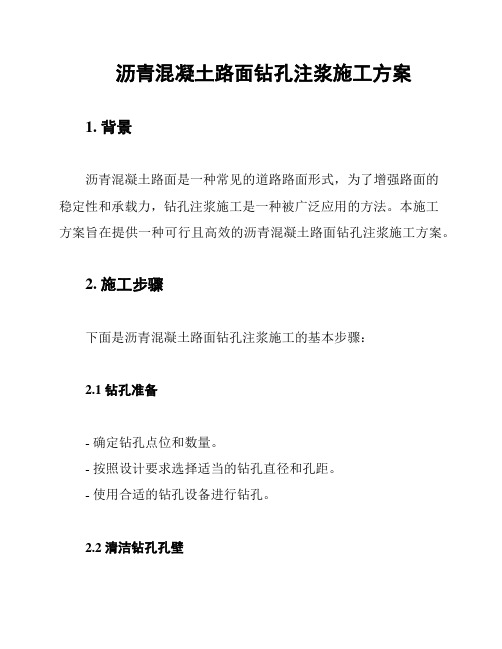 沥青混凝土路面钻孔注浆施工方案

1. 背景

沥青混凝土路面是一种常见的道路路面形式，为了增强路面的稳定性和承载力，钻孔注浆施工是一种被广泛应用的方法。本施工方案旨在提供一种可行且高效的沥青混凝土路面钻孔注浆施工方案。

2. 施工步骤

下面是沥青混凝土路面钻孔注浆施工的基本步骤：

2.1 钻孔准备

- 确定钻孔点位和数量。
- 按照设计要求选择适当的钻孔直径和孔距。
- 使用合适的钻孔设备进行钻孔。

2.2 清洁钻孔孔壁